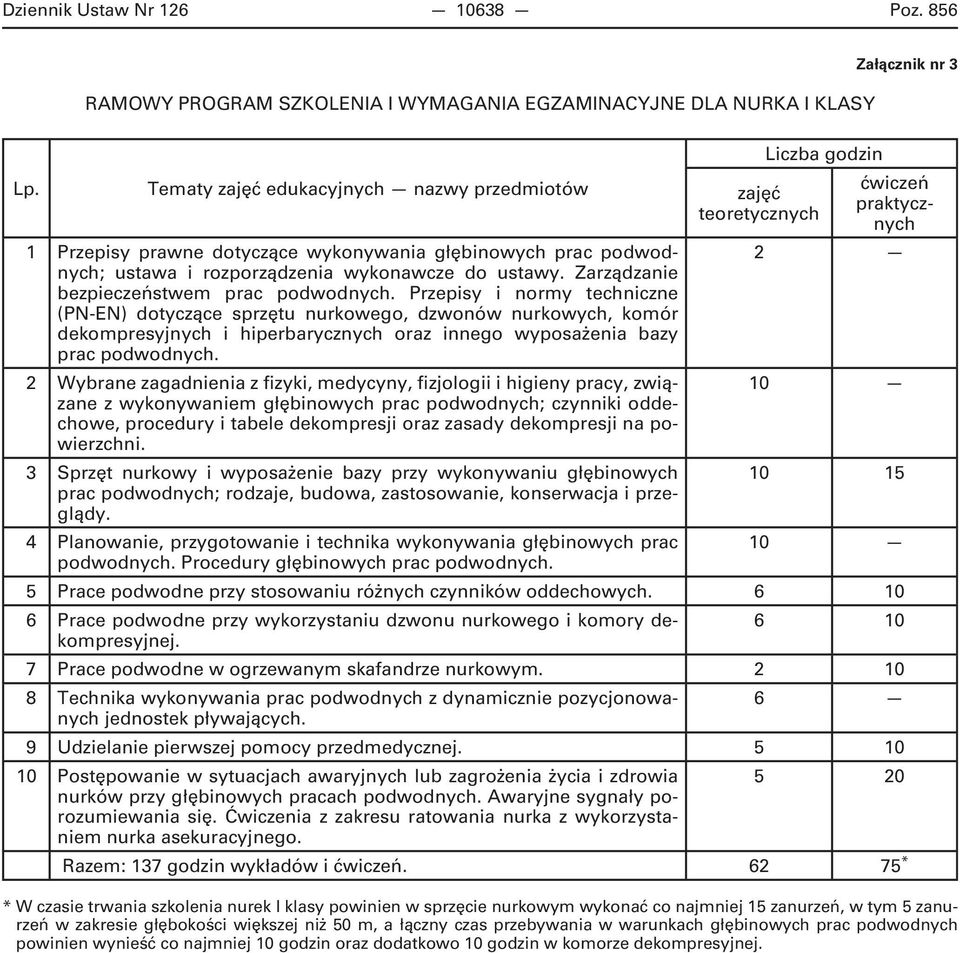 Dziennik Ustaw Nr 126 — 10638 — Poz. 856

Załącznik nr 3

RAMOWY PROGRAM SZKOLENIA I WYMAGANIA EGZAMINACYJNE DLA NURKA I KLASY

| Lp. | Tematy zajęć edukacyjnych — nazwy przedmiotów | Liczba godzin zajęć teoretycznych | Liczba godzin ćwiczeń praktycznych |
|---|---|---|---|
| 1 | Przepisy prawne dotyczące wykonywania głębinowych prac podwodnych; ustawa i rozporządzenia wykonawcze do ustawy. Zarządzanie bezpieczeństwem prac podwodnych. Przepisy i normy techniczne (PN-EN) dotyczące sprzętu nurkowego, dzwonów nurkowych, komór dekompresyjnych i hiperbarycznych oraz innego wyposażenia bazy prac podwodnych. | 2 | — |
| 2 | Wybrane zagadnienia z fizyki, medycyny, fizjologii i higieny pracy, związane z wykonywaniem głębinowych prac podwodnych; czynniki oddechowe, procedury i tabele dekompresji oraz zasady dekompresji na powierzchni. | 10 | — |
| 3 | Sprzęt nurkowy i wyposażenie bazy przy wykonywaniu głębinowych prac podwodnych; rodzaje, budowa, zastosowanie, konserwacja i przeglądy. | 10 | 15 |
| 4 | Planowanie, przygotowanie i technika wykonywania głębinowych prac podwodnych. Procedury głębinowych prac podwodnych. | 10 | — |
| 5 | Prace podwodne przy stosowaniu różnych czynników oddechowych. | 6 | 10 |
| 6 | Prace podwodne przy wykorzystaniu dzwonu nurkowego i komory dekompresyjnej. | 6 | 10 |
| 7 | Prace podwodne w ogrzewanym skafandrze nurkowym. | 2 | 10 |
| 8 | Technika wykonywania prac podwodnych z dynamicznie pozycjonowanych jednostek pływających. | 6 | — |
| 9 | Udzielanie pierwszej pomocy przedmedycznej. | 5 | 10 |
| 10 | Postępowanie w sytuacjach awaryjnych lub zagrożenia życia i zdrowia nurków przy głębinowych pracach podwodnych. Awaryjne sygnały porozumiewania się. Ćwiczenia z zakresu ratowania nurka z wykorzystaniem nurka asekuracyjnego. | 5 | 20 |
| | Razem: 137 godzin wykładów i ćwiczeń. | 62 | 75* |

* W czasie trwania szkolenia nurek I klasy powinien w sprzęcie nurkowym wykonać co najmniej 15 zanurzeń, w tym 5 zanurzeń w zakresie głębokości większej niż 50 m, a łączny czas przebywania w warunkach głębinowych prac podwodnych powinien wynieść co najmniej 10 godzin oraz dodatkowo 10 godzin w komorze dekompresyjnej.